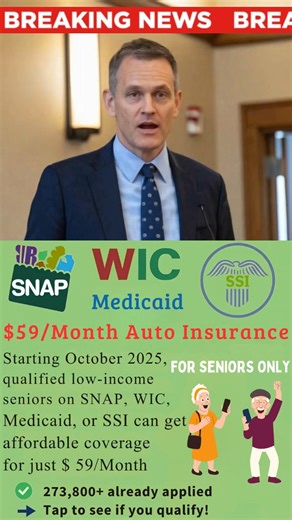 BREAKING NEWS BREA

SNAP

WIC

Medicaid

SSI

$59/Month Auto Insurance

Starting October 2025, qualified low-income seniors on SNAP, WIC, Medicaid, or SSI can get affordable coverage for just $ 59/Month

FOR SENIORS ONLY

273,800+ already applied

Tap to see if you qualify!